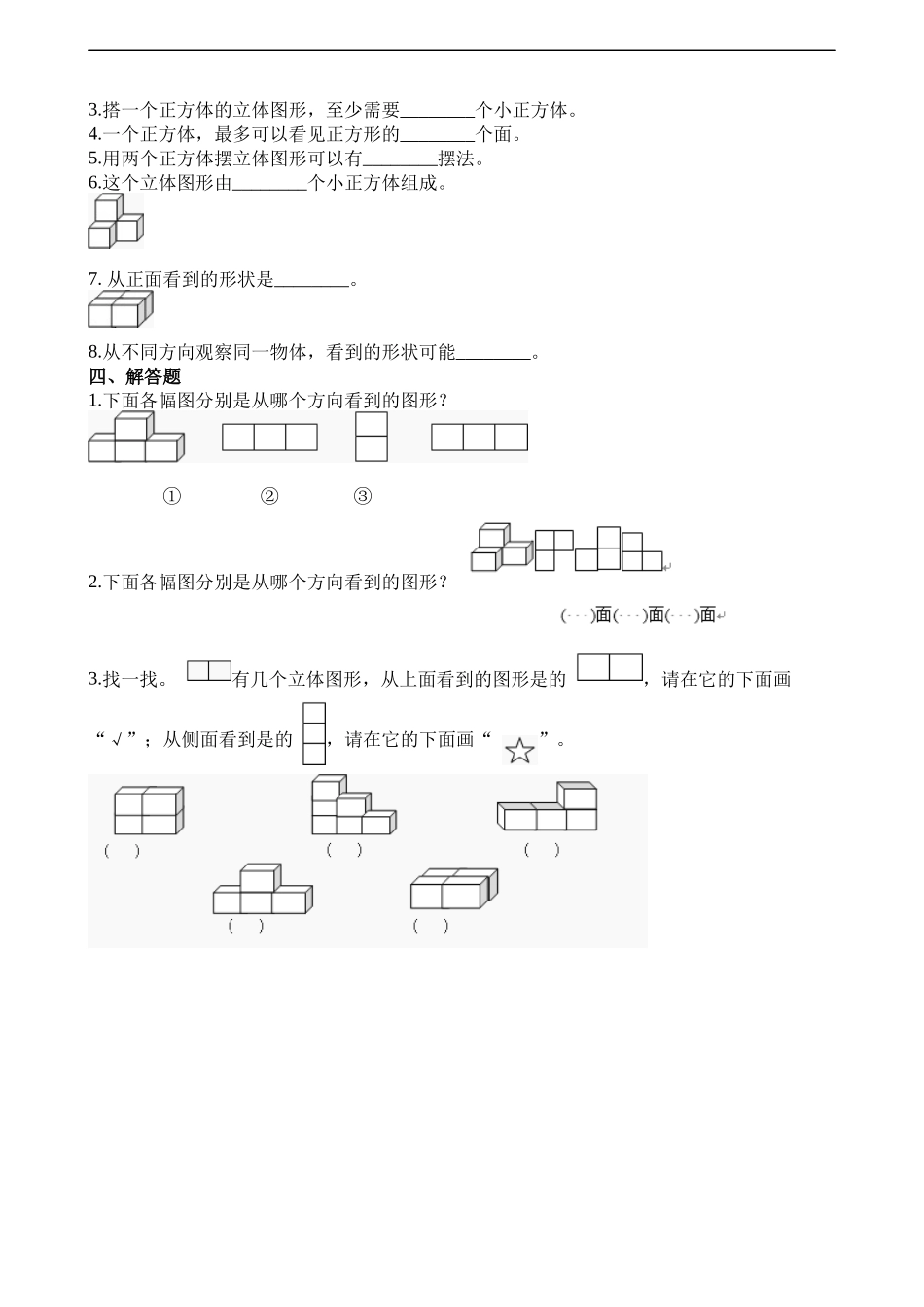 3.搭一个正方体的立体图形，至少需要________个小正方体。
4.一个正方体，最多可以看见正方形的________个面。
5.用两个正方体摆立体图形可以有________摆法。
6.这个立体图形由________个小正方体组成。

7. 从正面看到的形状是________。

8.从不同方向观察同一物体，看到的形状可能________。
四、解答题
1.下面各幅图分别是从哪个方向看到的图形？

① ② ③

2.下面各幅图分别是从哪个方向看到的图形？

(　)面(　)面(　)面

3.找一找。有几个立体图形，从上面看到的图形是的，请在它的下面画“√”；从侧面看到是的，请在它的下面画“☆”。

(　) (　) (　)
(　) (　)